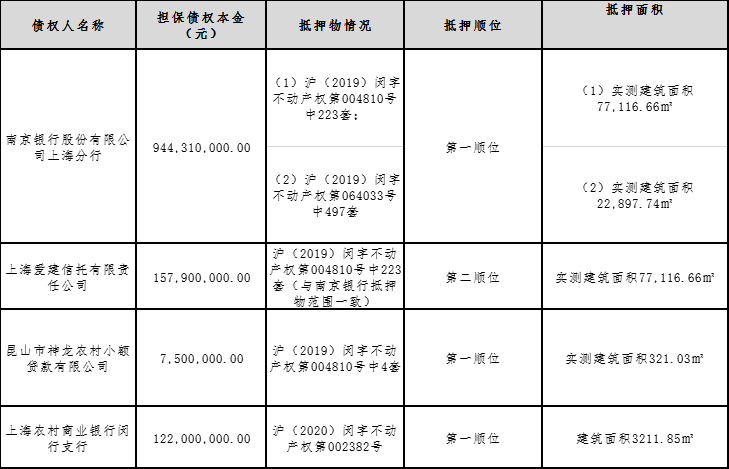 | 债权人名称 | 担保债权本金（元） | 抵押物情况 | 抵押顺位 | 抵押面积 |
|---|---|---|---|---|
| 南京银行股份有限公司上海分行 | 944,310,000.00 | （1）沪（2019）闵字不动产权第004810号中223套； | 第一顺位 | （1）实测建筑面积77,116.66㎡ |
|  |  | （2）沪（2019）闵字不动产权第064033号中497套 |  | （2）实测建筑面积22,897.74㎡ |
| 上海爱建信托有限责任公司 | 157,900,000.00 | 沪（2019）闵字不动产权第004810号中223套（与南京银行抵押物范围一致） | 第二顺位 | 实测建筑面积77,116.66㎡ |
| 昆山市神龙农村小额贷款有限公司 | 7,500,000.00 | 沪（2019）闵字不动产权第004810号中4套 | 第一顺位 | 实测建筑面积321.03㎡ |
| 上海农村商业银行闵行支行 | 122,000,000.00 | 沪（2020）闵字不动产权第002382号 | 第一顺位 | 建筑面积3211.85㎡ |